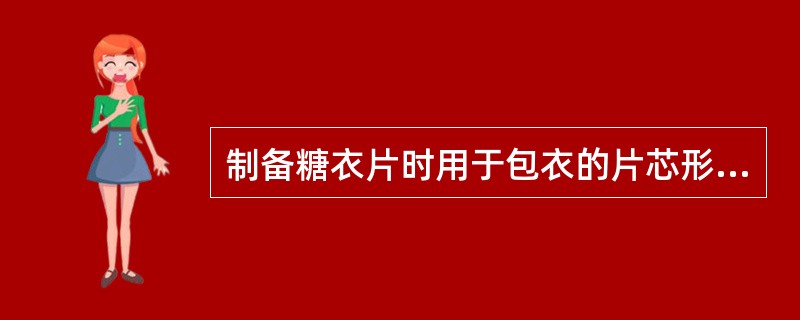 制备糖衣片时用于包衣的片芯形...